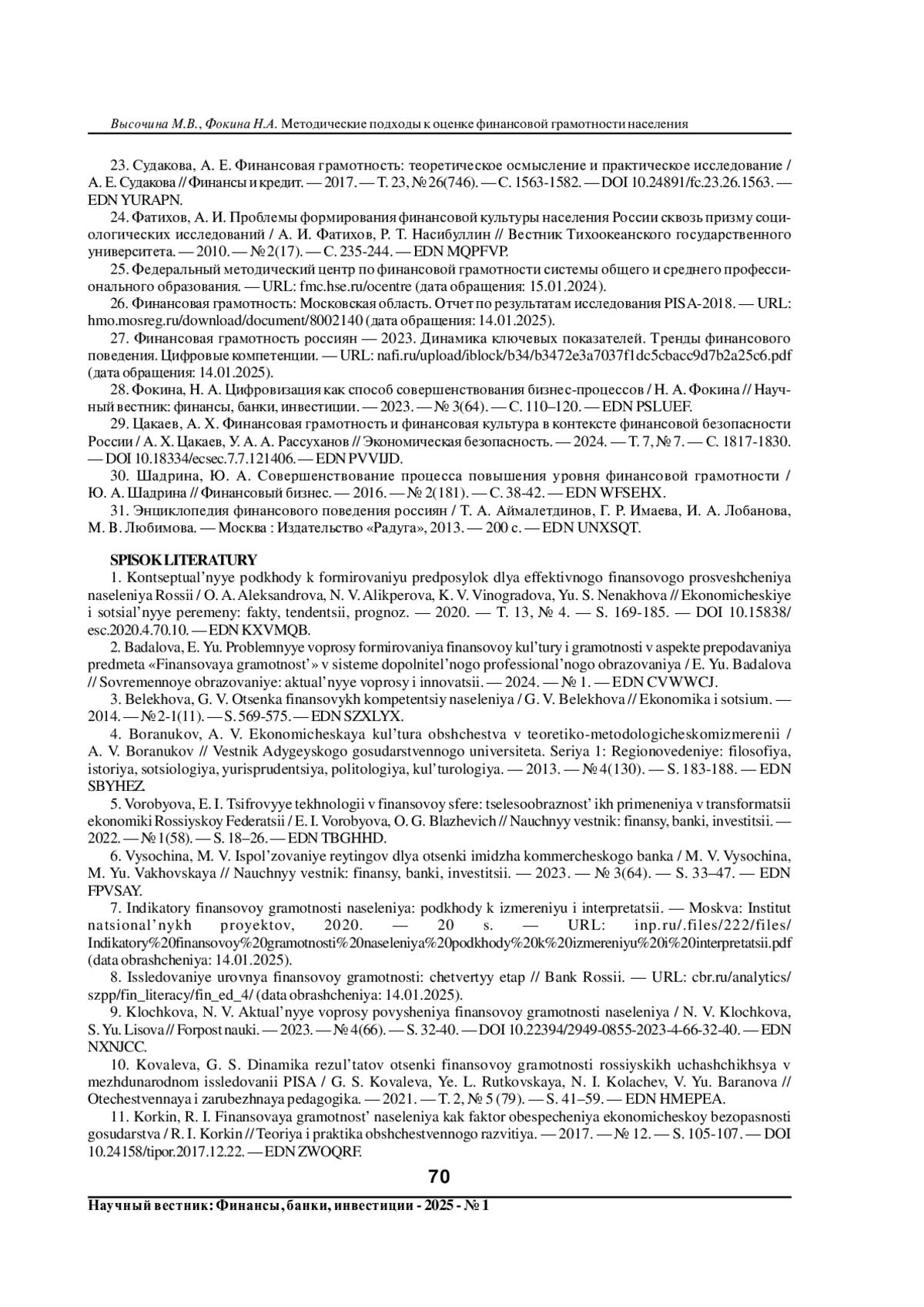 Высочина М.В., Фокина Н.А. Методические подходы к оценке финансовой грамотности населения

23. Судакова, А. Е. Финансовая грамотность: теоретическое осмысление и практическое исследование / А. Е. Судакова // Финансы и кредит. — 2017. — Т. 23, № 26(746). — С. 1563-1582. — DOI 10.24891/fc.23.26.1563. — EDN YURAPN.

24. Фатихов, А. И. Проблемы формирования финансовой культуры населения России сквозь призму социологических исследований / А. И. Фатихов, Р. Т. Насибуллин // Вестник Тихоокеанского государственного университета. — 2010. — № 2(17). — С. 235-244. — EDN MQPFVP.

25. Федеральный методический центр по финансовой грамотности системы общего и среднего профессионального образования. — URL: fmc.hse.ru/ocentre (дата обращения: 15.01.2024).

26. Финансовая грамотность: Московская область. Отчет по результатам исследования PISA-2018. — URL: hmo.mosreg.ru/download/document/8002140 (дата обращения: 14.01.2025).

27. Финансовая грамотность россиян — 2023. Динамика ключевых показателей. Тренды финансового поведения. Цифровые компетенции. — URL: nafi.ru/upload/iblock/b34/b3472e3a7037f1dc5cbacc9d7b2a25c6.pdf (дата обращения: 14.01.2025).

28. Фокина, Н. А. Цифровизация как способ совершенствования бизнес-процессов / Н. А. Фокина // Научный вестник: финансы, банки, инвестиции. — 2023. — № 3(64). — С. 110–120. — EDN PSLUEF.

29. Цакаев, А. Х. Финансовая грамотность и финансовая культура в контексте финансовой безопасности России / А. Х. Цакаев, У. А. А. Рассуханов // Экономическая безопасность. — 2024. — Т. 7, № 7. — С. 1817-1830. — DOI 10.18334/ecsec.7.7.121406. — EDN PVVIJD.

30. Шадрина, Ю. А. Совершенствование процесса повышения уровня финансовой грамотности / Ю. А. Шадрина // Финансовый бизнес. — 2016. — № 2(181). — С. 38-42. — EDN WFSEHX.

31. Энциклопедия финансового поведения россиян / Т. А. Аймалетдинов, Г. Р. Имаева, И. А. Лобанова, М. В. Любимова. — Москва : Издательство «Радуга», 2013. — 200 с. — EDN UNXSQT.

SPISOK LITERATURY

1. Kontseptual'nyye podkhody k formirovaniyu predposylok dlya effektivnogo finansovogo prosveshcheniya naseleniya Rossii / O. A. Aleksandrova, N. V. Alikperova, K. V. Vinogradova, Yu. S. Nenakhova // Ekonomicheskiye i sotsial'nyye peremeny: fakty, tendentsii, prognoz. — 2020. — T. 13, № 4. — S. 169-185. — DOI 10.15838/esc.2020.4.70.10. — EDN KXVMQB.

2. Badalova, E. Yu. Problemnyye voprosy formirovaniya finansovoy kul'tury i gramotnosti v aspekte prepodavaniya predmeta «Finansovaya gramotnost'» v sisteme dopolnitel'nogo professional'nogo obrazovaniya / E. Yu. Badalova // Sovremennoye obrazovaniye: aktual'nyye voprosy i innovatsii. — 2024. — № 1. — EDN CVWWCJ.

3. Belekhova, G. V. Otsenka finansovykh kompetentsiy naseleniya / G. V. Belekhova // Ekonomika i sotsium. — 2014. — № 2-1(11). — S. 569-575. — EDN SZXLYX.

4. Boranukov, A. V. Ekonomicheskaya kul'tura obshchestva v teoretiko-metodologicheskomizmerenii / A. V. Boranukov // Vestnik Adygeyskogo gosudarstvennogo universiteta. Seriya 1: Regionovedeniye: filosofiya, istoriya, sotsiologiya, yurisprudentsiya, politologiya, kul'turologiya. — 2013. — № 4(130). — S. 183-188. — EDN SBYHEZ.

5. Vorobyova, E. I. Tsifrovyye tekhnologii v finansovoy sfere: tselesoobraznost' ikh primeneniya v transformatsii ekonomiki Rossiyskoy Federatsii / E. I. Vorobyova, O. G. Blazhevich // Nauchnyy vestnik: finansy, banki, investitsii. — 2022. — № 1(58). — S. 18–26. — EDN TBGHHD.

6. Vysochina, M. V. Ispol'zovaniye reytingov dlya otsenki imidzha kommercheskogo banka / M. V. Vysochina, M. Yu. Vakhovskaya // Nauchnyy vestnik: finansy, banki, investitsii. — 2023. — № 3(64). — S. 33–47. — EDN FPVSAY.

7. Indikatory finansovoy gramotnosti naseleniya: podkhody k izmereniyu i interpretatsii. — Moskva: Institut natsional'nykh proyektov, 2020. — 20 s. — URL: inp.ru/.files/222/files/Indikatory%20finansovoy%20gramotnosti%20naseleniya%20podkhody%20k%20izmereniyu%20i%20interpretatsii.pdf (data obrashcheniya: 14.01.2025).

8. Issledovaniye urovnya finansovoy gramotnosti: chetvertyy etap // Bank Rossii. — URL: cbr.ru/analytics/szpp/fin_literacy/fin_ed_4/ (data obrashcheniya: 14.01.2025).

9. Klochkova, N. V. Aktual'nyye voprosy povysheniya finansovoy gramotnosti naseleniya / N. V. Klochkova, S. Yu. Lisova // Forpost nauki. — 2023. — № 4(66). — S. 32-40. — DOI 10.22394/2949-0855-2023-4-66-32-40. — EDN NXNJCC.

10. Kovaleva, G. S. Dinamika rezul'tatov otsenki finansovoy gramotnosti rossiyskikh uchashchikhsya v mezhdunarodnom issledovanii PISA / G. S. Kovaleva, Ye. L. Rutkovskaya, N. I. Kolachev, V. Yu. Baranova // Otechestvennaya i zarubezhnaya pedagogika. — 2021. — T. 2, № 5 (79). — S. 41–59. — EDN HMEPEA.

11. Korkin, R. I. Finansovaya gramotnost' naseleniya kak faktor obespecheniya ekonomicheskoy bezopasnosti gosudarstva / R. I. Korkin // Teoriya i praktika obshchestvennogo razvitiya. — 2017. — № 12. — S. 105-107. — DOI 10.24158/tipor.2017.12.22. — EDN ZWOQRF.

70

Научный вестник: Финансы, банки, инвестиции - 2025 - № 1